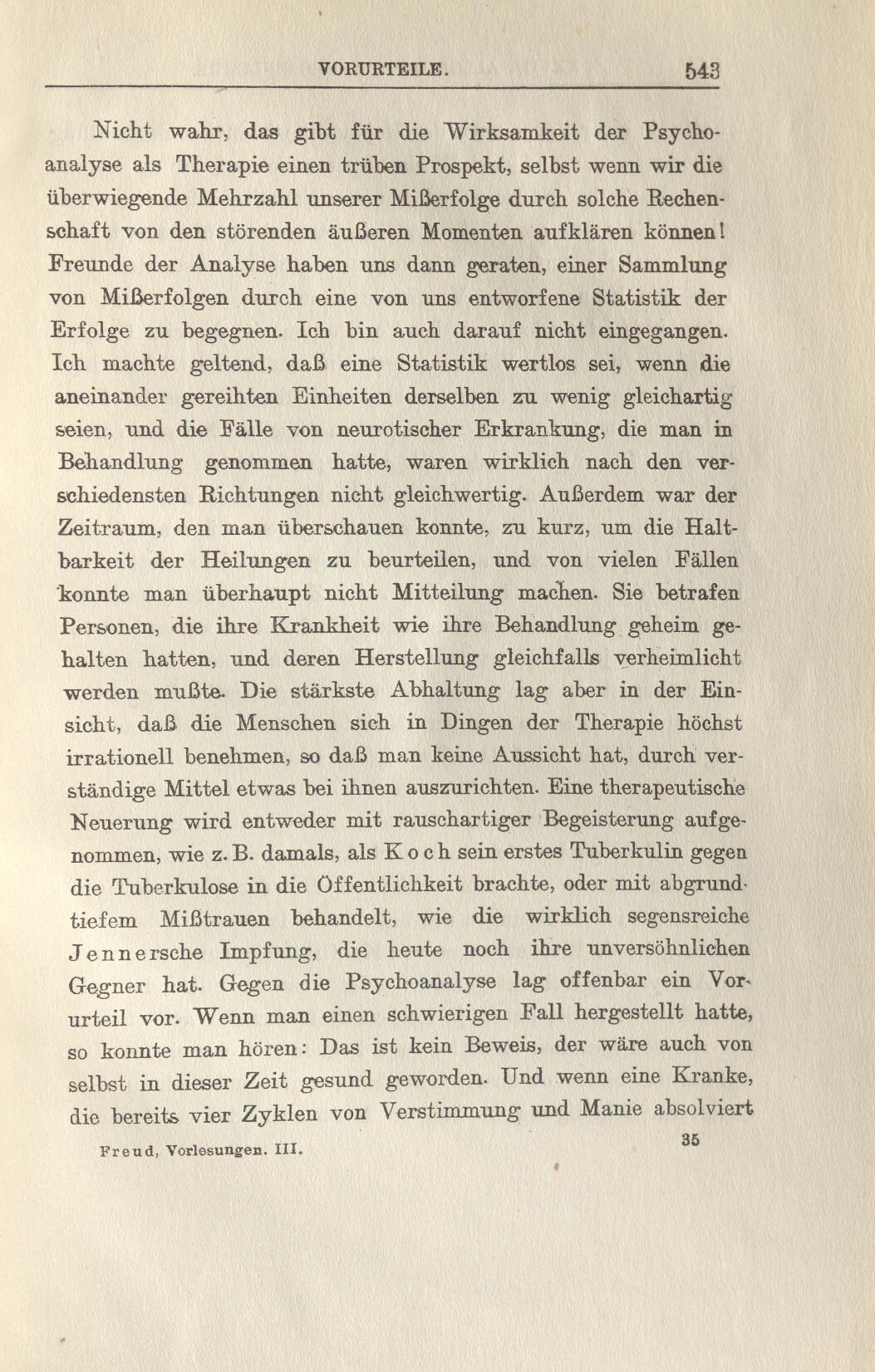 VORURTEILE. 543

Nicht wahr, das gibt für die Wirksamkeit der Psychoanalyse als Therapie einen trüben Prospekt, selbst wenn wir die überwiegende Mehrzahl unserer Mißerfolge durch solche Rechenschaft von den störenden äußeren Momenten aufklären können! Freunde der Analyse haben uns dann geraten, einer Sammlung von Mißerfolgen durch eine von uns entworfene Statistik der Erfolge zu begegnen. Ich bin auch darauf nicht eingegangen. Ich machte geltend, daß eine Statistik wertlos sei, wenn die aneinander gereihten Einheiten derselben zu wenig gleichartig seien, und die Fälle von neurotischer Erkrankung, die man in Behandlung genommen hatte, waren wirklich nach den verschiedensten Richtungen nicht gleichwertig. Außerdem war der Zeitraum, den man überschauen konnte, zu kurz, um die Haltbarkeit der Heilungen zu beurteilen, und von vielen Fällen konnte man überhaupt nicht Mitteilung machen. Sie betrafen Personen, die ihre Krankheit wie ihre Behandlung geheim gehalten hatten, und deren Herstellung gleichfalls verheimlicht werden mußte. Die stärkste Abhaltung lag aber in der Einsicht, daß die Menschen sich in Dingen der Therapie höchst irrationell benehmen, so daß man keine Aussicht hat, durch verständige Mittel etwas bei ihnen auszurichten. Eine therapeutische Neuerung wird entweder mit rauschartiger Begeisterung aufgenommen, wie z. B. damals, als Koch sein erstes Tuberkulin gegen die Tuberkulose in die Öffentlichkeit brachte, oder mit abgrundtiefem Mißtrauen behandelt, wie die wirklich segensreiche Jennersche Impfung, die heute noch ihre unversöhnlichen Gegner hat. Gegen die Psychoanalyse lag offenbar ein Vorurteil vor. Wenn man einen schwierigen Fall hergestellt hatte, so konnte man hören: Das ist kein Beweis, der wäre auch von selbst in dieser Zeit gesund geworden. Und wenn eine Kranke, die bereits vier Zyklen von Verstimmung und Manie absolviert

Freud, Vorlesungen. III. 35